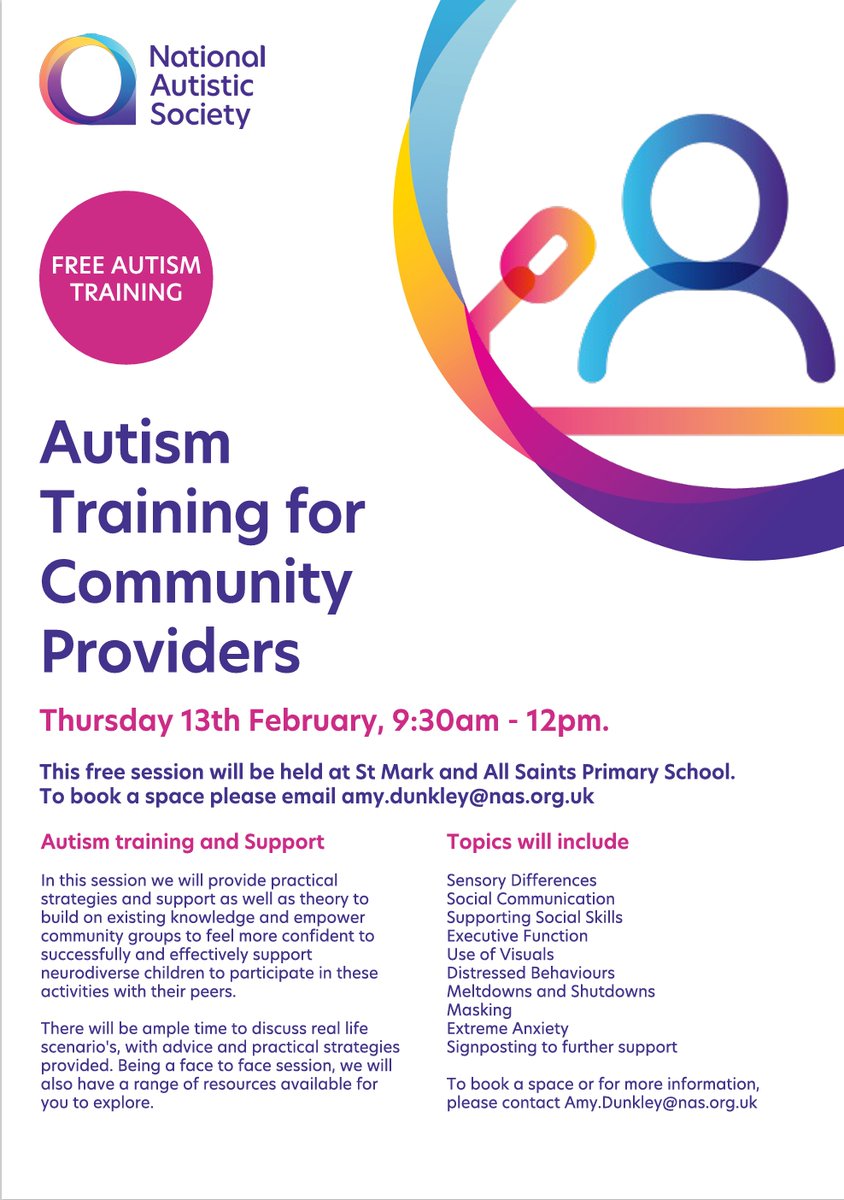 National
Autistic
Society

FREE AUTISM TRAINING

Autism Training for Community Providers

Thursday 13th February, 9:30am - 12pm.

This free session will be held at St Mark and All Saints Primary School. To book a space please email amy.dunkley@nas.org.uk

Autism training and Support

In this session we will provide practical strategies and support as well as theory to build on existing knowledge and empower community groups to feel more confident to successfully and effectively support neurodiverse children to participate in these activities with their peers.

There will be ample time to discuss real life scenario's, with advice and practical strategies provided. Being a face to face session, we will also have a range of resources available for you to explore.

Topics will include

Sensory Differences
Social Communication
Supporting Social Skills
Executive Function
Use of Visuals
Distressed Behaviours
Meltdowns and Shutdowns
Masking
Extreme Anxiety
Signposting to further support

To book a space or for more information, please contact Amy.Dunkley@nas.org.uk